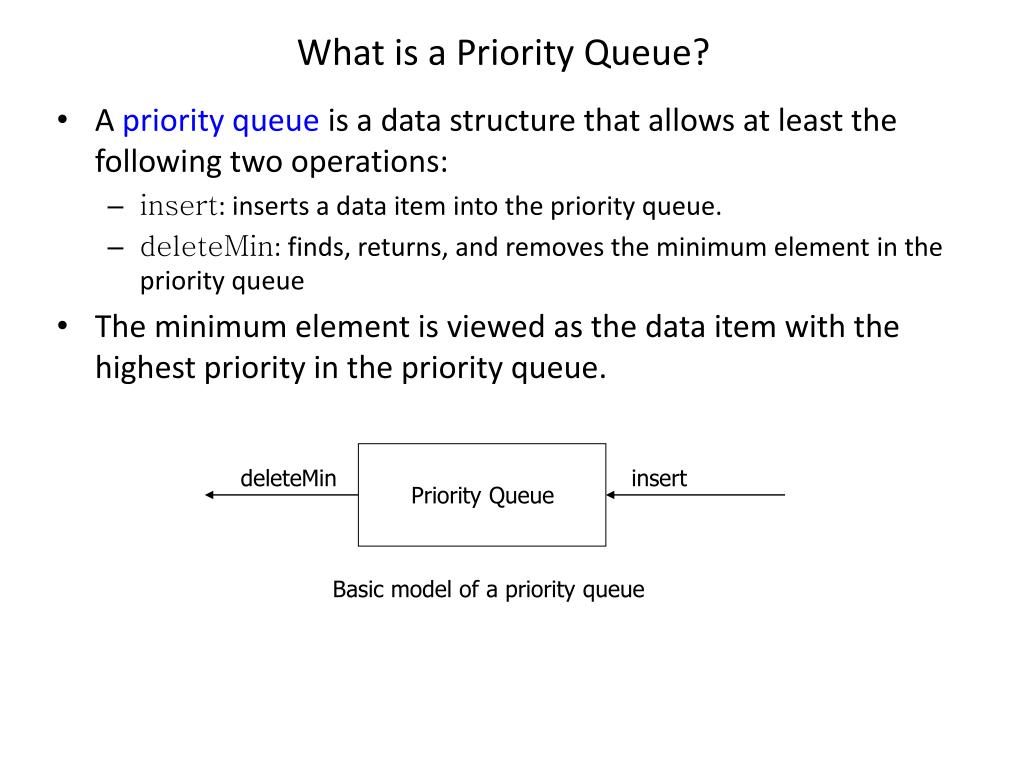 What is a Priority Queue?

• A priority queue is a data structure that allows at least the following two operations:

– insert: inserts a data item into the priority queue.

– deleteMin: finds, returns, and removes the minimum element in the priority queue

• The minimum element is viewed as the data item with the highest priority in the priority queue.

deleteMin

Priority Queue

insert

Basic model of a priority queue